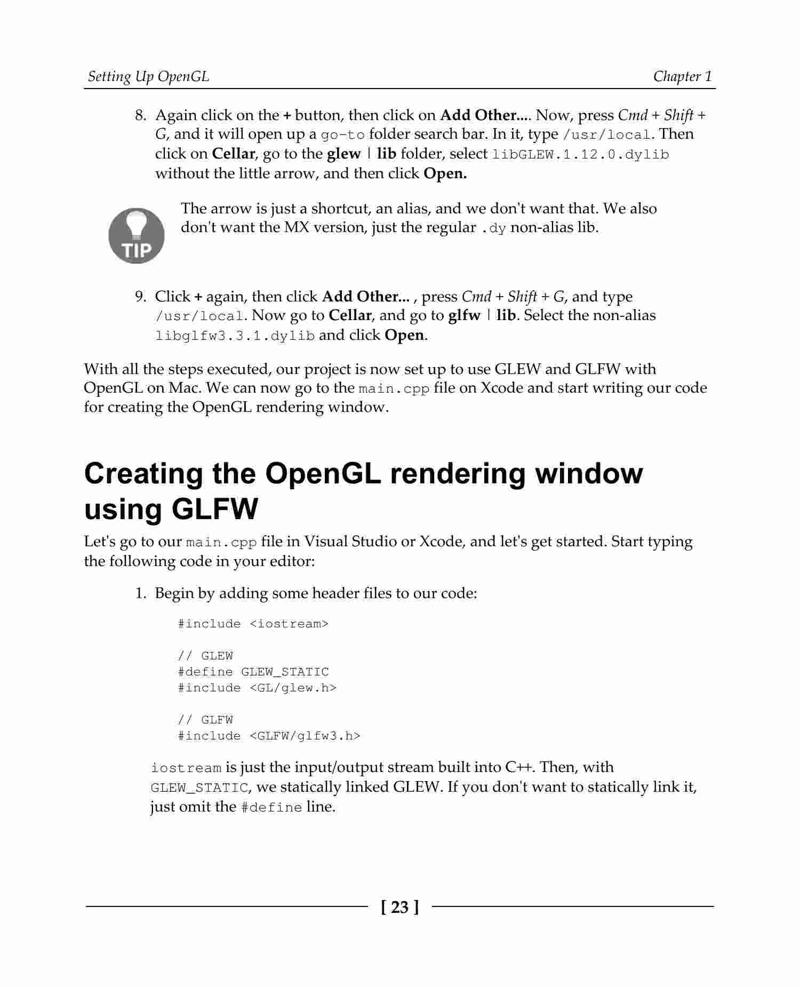 Setting Up OpenGL

Chapter 1

8. Again click on the + button, then click on Add Other.... Now, press Cmd + Shift + G, and it will open up a go-to folder search bar. In it, type /usr/local. Then click on Cellar, go to the glew | lib folder, select libGLEW.1.12.0.dylib without the little arrow, and then click Open.

TIP

The arrow is just a shortcut, an alias, and we don't want that. We also don't want the MX version, just the regular .dy non-alias lib.

9. Click + again, then click Add Other... , press Cmd + Shift + G, and type /usr/local. Now go to Cellar, and go to glfw | lib. Select the non-alias libglfw3.3.1.dylib and click Open.

With all the steps executed, our project is now set up to use GLEW and GLFW with OpenGL on Mac. We can now go to the main.cpp file on Xcode and start writing our code for creating the OpenGL rendering window.

Creating the OpenGL rendering window using GLFW

Let's go to our main.cpp file in Visual Studio or Xcode, and let's get started. Start typing the following code in your editor:

1. Begin by adding some header files to our code:

#include <iostream>

// GLEW
#define GLEW_STATIC
#include <GL/glew.h>

// GLFW
#include <GLFW/glfw3.h>

iostream is just the input/output stream built into C++. Then, with GLEW_STATIC, we statically linked GLEW. If you don't want to statically link it, just omit the #define line.

[ 23 ]